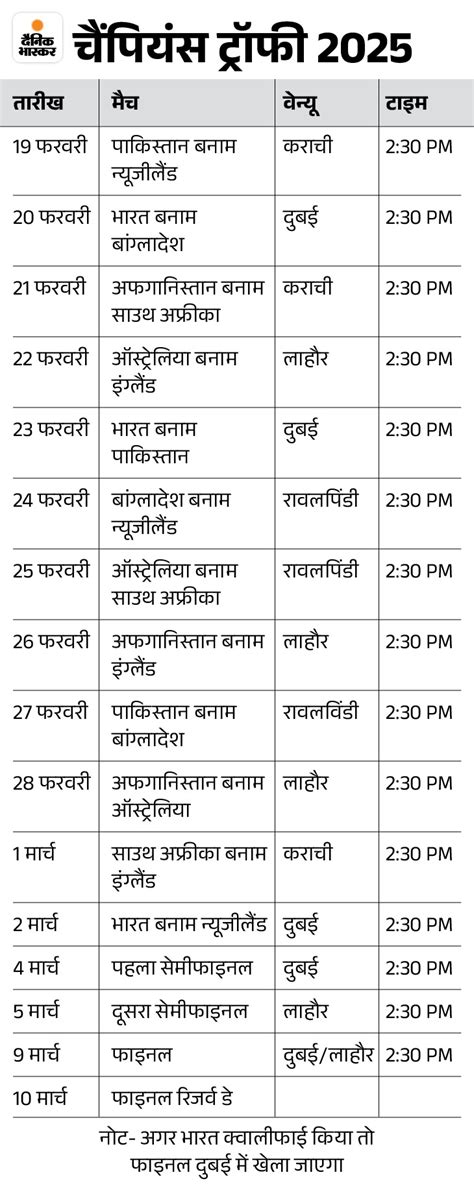 दैनिक भास्कर

चैंपियंस ट्रॉफी 2025

| तारीख | मैच | वेन्यू | टाइम |
|---|---|---|---|
| 19 फरवरी | पाकिस्तान बनाम न्यूजीलैंड | कराची | 2:30 PM |
| 20 फरवरी | भारत बनाम बांग्लादेश | दुबई | 2:30 PM |
| 21 फरवरी | अफगानिस्तान बनाम साउथ अफ्रीका | कराची | 2:30 PM |
| 22 फरवरी | ऑस्ट्रेलिया बनाम इंग्लैंड | लाहौर | 2:30 PM |
| 23 फरवरी | भारत बनाम पाकिस्तान | दुबई | 2:30 PM |
| 24 फरवरी | बांग्लादेश बनाम न्यूजीलैंड | रावलपिंडी | 2:30 PM |
| 25 फरवरी | ऑस्ट्रेलिया बनाम साउथ अफ्रीका | रावलपिंडी | 2:30 PM |
| 26 फरवरी | अफगानिस्तान बनाम इंग्लैंड | लाहौर | 2:30 PM |
| 27 फरवरी | पाकिस्तान बनाम बांग्लादेश | रावलविंडी | 2:30 PM |
| 28 फरवरी | अफगानिस्तान बनाम ऑस्ट्रेलिया | लाहौर | 2:30 PM |
| 1 मार्च | साउथ अफ्रीका बनाम इंग्लैंड | कराची | 2:30 PM |
| 2 मार्च | भारत बनाम न्यूजीलैंड | दुबई | 2:30 PM |
| 4 मार्च | पहला सेमीफाइनल | दुबई | 2:30 PM |
| 5 मार्च | दूसरा सेमीफाइनल | लाहौर | 2:30 PM |
| 9 मार्च | फाइनल | दुबई/लाहौर | 2:30 PM |
| 10 मार्च | फाइनल रिजर्व डे | | |

नोट- अगर भारत क्वालीफाई किया तो फाइनल दुबई में खेला जाएगा